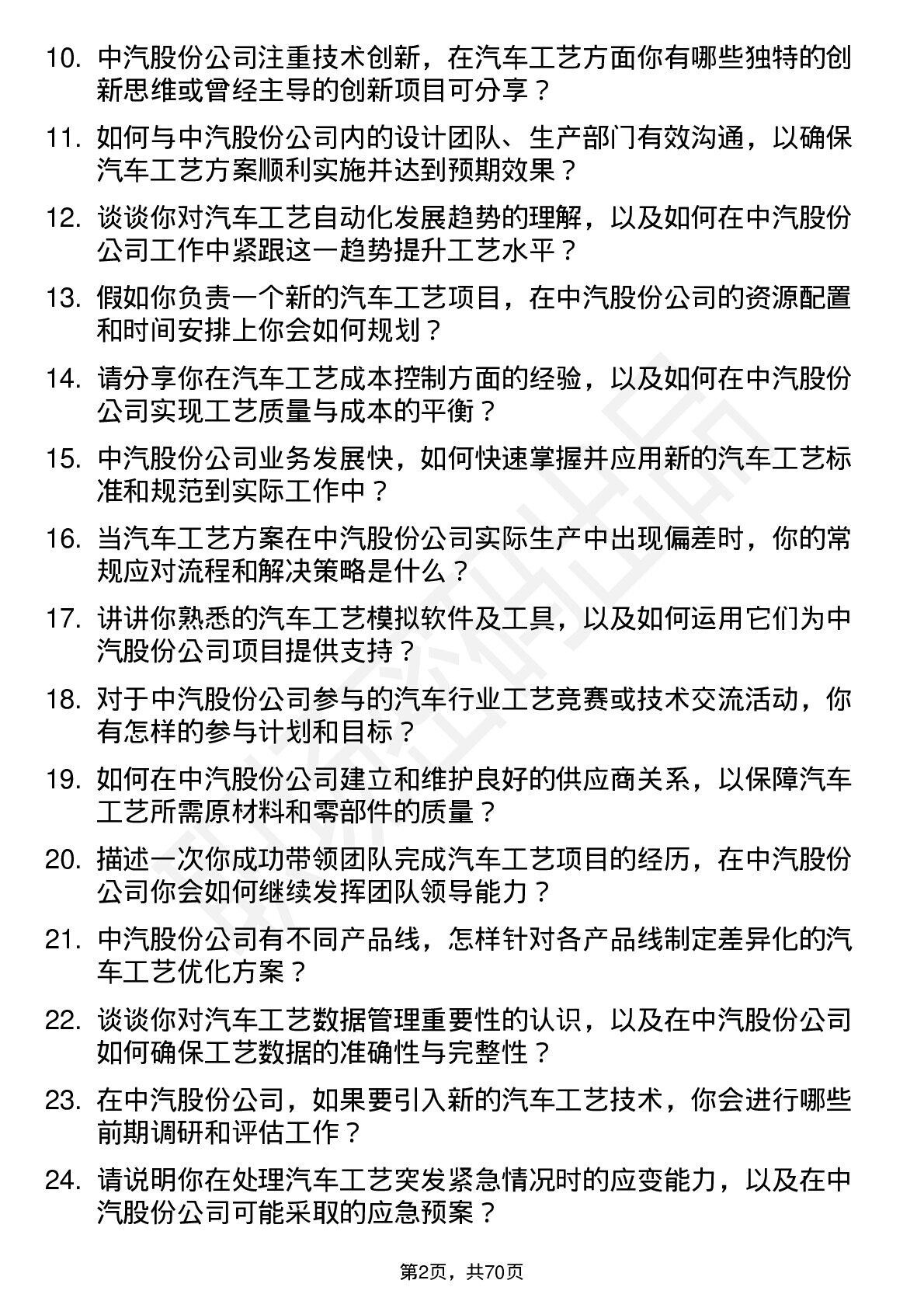 10. 中汽股份公司注重技术创新，在汽车工艺方面你有哪些独特的创新思维或曾经主导的创新项目可分享？

11. 如何与中汽股份公司内的设计团队、生产部门有效沟通，以确保汽车工艺方案顺利实施并达到预期效果？

12. 谈谈你对汽车工艺自动化发展趋势的理解，以及如何在中汽股份公司工作中紧跟这一趋势提升工艺水平？

13. 假如你负责一个新的汽车工艺项目，在中汽股份公司的资源配置和时间安排上你会如何规划？

14. 请分享你在汽车工艺成本控制方面的经验，以及如何在中汽股份公司实现工艺质量与成本的平衡？

15. 中汽股份公司业务发展快，如何快速掌握并应用新的汽车工艺标准和规范到实际工作中？

16. 当汽车工艺方案在中汽股份公司实际生产中出现偏差时，你的常规应对流程和解决策略是什么？

17. 讲讲你熟悉的汽车工艺模拟软件及工具，以及如何运用它们为中汽股份公司项目提供支持？

18. 对于中汽股份公司参与的汽车行业工艺竞赛或技术交流活动，你有怎样的参与计划和目标？

19. 如何在中汽股份公司建立和维护良好的供应商关系，以保障汽车工艺所需原材料和零部件的质量？

20. 描述一次你成功带领团队完成汽车工艺项目的经历，在中汽股份公司你会如何继续发挥团队领导能力？

21. 中汽股份公司有不同产品线，怎样针对各产品线制定差异化的汽车工艺优化方案？

22. 谈谈你对汽车工艺数据管理重要性的认识，以及在中汽股份公司如何确保工艺数据的准确性与完整性？

23. 在中汽股份公司，如果要引入新的汽车工艺技术，你会进行哪些前期调研和评估工作？

24. 请说明你在处理汽车工艺突发紧急情况时的应变能力，以及在中汽股份公司可能采取的应急预案？

第2页，共70页